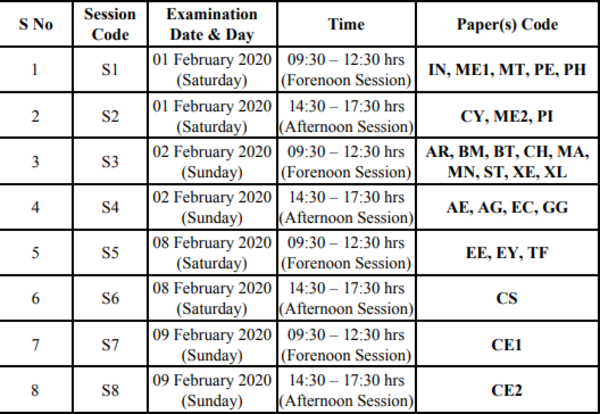 | S No | Session Code | Examination Date & Day | Time | Paper(s) Code |
|---|---|---|---|---|
| 1 | S1 | 01 February 2020 (Saturday) | 09:30 – 12:30 hrs (Forenoon Session) | IN, ME1, MT, PE, PH |
| 2 | S2 | 01 February 2020 (Saturday) | 14:30 – 17:30 hrs (Afternoon Session) | CY, ME2, PI |
| 3 | S3 | 02 February 2020 (Sunday) | 09:30 – 12:30 hrs (Forenoon Session) | AR, BM, BT, CH, MA, MN, ST, XE, XL |
| 4 | S4 | 02 February 2020 (Sunday) | 14:30 – 17:30 hrs (Afternoon Session) | AE, AG, EC, GG |
| 5 | S5 | 08 February 2020 (Saturday) | 09:30 – 12:30 hrs (Forenoon Session) | EE, EY, TF |
| 6 | S6 | 08 February 2020 (Saturday) | 14:30 – 17:30 hrs (Afternoon Session) | CS |
| 7 | S7 | 09 February 2020 (Sunday) | 09:30 – 12:30 hrs (Forenoon Session) | CE1 |
| 8 | S8 | 09 February 2020 (Sunday) | 14:30 – 17:30 hrs (Afternoon Session) | CE2 |